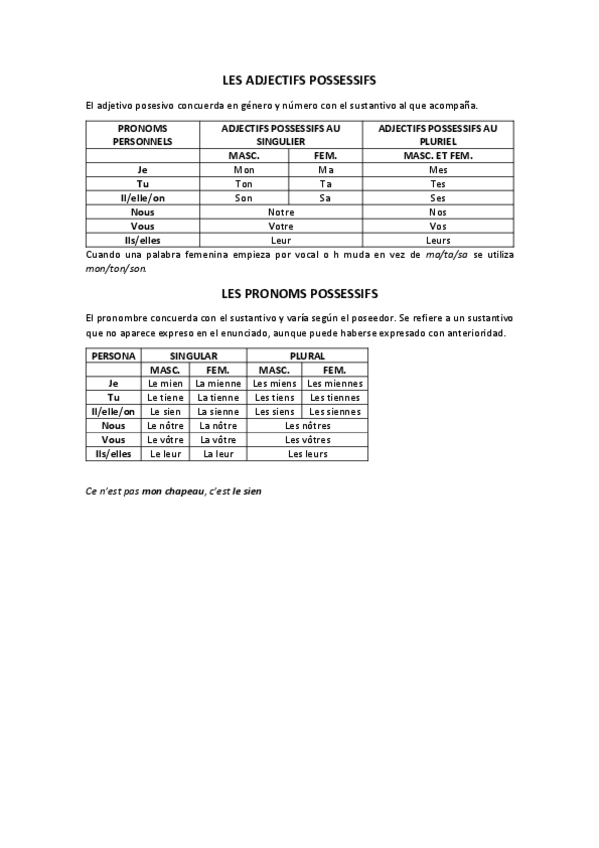 LES ADJECTIFS POSSESSIFS

El adjetivo posesivo concuerda en género y número con el sustantivo al que acompaña.

| PRONOMS PERSONNELS | ADJECTIFS POSSESSIFS AU SINGULIER | | ADJECTIFS POSSESSIFS AU PLURIEL |
|---|---|---|---|
| | MASC. | FEM. | MASC. ET FEM. |
| Je | Mon | Ma | Mes |
| Tu | Ton | Ta | Tes |
| Il/elle/on | Son | Sa | Ses |
| Nous | Notre | | Nos |
| Vous | Votre | | Vos |
| Ils/elles | Leur | | Leurs |

Cuando una palabra femenina empieza por vocal o h muda en vez de ma/ta/sa se utiliza mon/ton/son.

LES PRONOMS POSSESSIFS

El pronombre concuerda con el sustantivo y varía según el poseedor. Se refiere a un sustantivo que no aparece expreso en el enunciado, aunque puede haberse expresado con anterioridad.

| PERSONA | SINGULAR | | PLURAL | |
|---|---|---|---|---|
| | MASC. | FEM. | MASC. | FEM. |
| Je | Le mien | La mienne | Les miens | Les miennes |
| Tu | Le tiene | La tienne | Les tiens | Les tiennes |
| Il/elle/on | Le sien | La sienne | Les siens | Les siennes |
| Nous | Le nôtre | La nôtre | Les nôtres | |
| Vous | Le vôtre | La vôtre | Les vôtres | |
| Ils/elles | Le leur | La leur | Les leurs | |

Ce n'est pas mon chapeau, c'est le sien